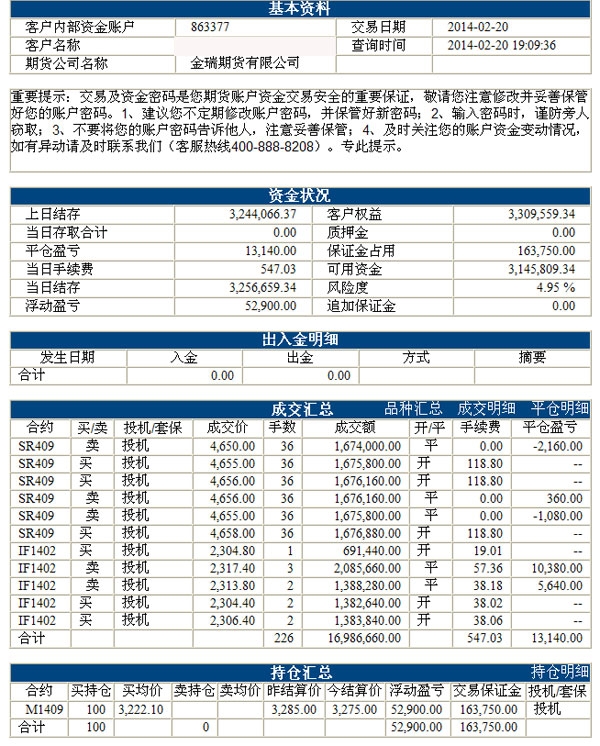 基本资料

| 客户内部资金账户 | 863377 | 交易日期 | 2014-02-20 |
|---|---|---|---|
| 客户名称 | | 查询时间 | 2014-02-20 19:09:36 |
| 期货公司名称 | 金瑞期货有限公司 | | |

重要提示：交易及资金密码是您期货账户资金交易安全的重要保证，敬请您注意修改并妥善保管好您的账户密码。1、建议您不定期修改账户密码，并保管好新密码；2、输入密码时，谨防旁人窃取；3、不要将您的账户密码告诉他人，注意妥善保管；4、及时关注您的账户资金变动情况，如有异动请及时联系我们（客服热线400-888-8208）。专此提示。

资金状况

| 上日结存 | 3,244,066.37 | 客户权益 | 3,309,559.34 |
|---|---|---|---|
| 当日存取合计 | 0.00 | 质押金 | 0.00 |
| 平仓盈亏 | 13,140.00 | 保证金占用 | 163,750.00 |
| 当日手续费 | 547.03 | 可用资金 | 3,145,809.34 |
| 当日结存 | 3,256,659.34 | 风险度 | 4.95 % |
| 浮动盈亏 | 52,900.00 | 追加保证金 | 0.00 |

出入金明细

| 发生日期 | 入金 | 出金 | 方式 | 摘要 |
|---|---|---|---|---|
| 合计 | 0.00 | 0.00 | | |

成交汇总 品种汇总 成交明细 平仓明细

| 合约 | 买/卖 | 投机/套保 | 成交价 | 手数 | 成交额 | 开/平 | 手续费 | 平仓盈亏 |
|---|---|---|---|---|---|---|---|---|
| SR409 | 卖 | 投机 | 4,650.00 | 36 | 1,674,000.00 | 平 | 0.00 | -2,160.00 |
| SR409 | 买 | 投机 | 4,655.00 | 36 | 1,675,800.00 | 开 | 118.80 | -- |
| SR409 | 买 | 投机 | 4,656.00 | 36 | 1,676,160.00 | 开 | 118.80 | -- |
| SR409 | 卖 | 投机 | 4,656.00 | 36 | 1,676,160.00 | 平 | 0.00 | 360.00 |
| SR409 | 卖 | 投机 | 4,655.00 | 36 | 1,675,800.00 | 平 | 0.00 | -1,080.00 |
| SR409 | 买 | 投机 | 4,658.00 | 36 | 1,676,880.00 | 开 | 118.80 | -- |
| IF1402 | 买 | 投机 | 2,304.80 | 1 | 691,440.00 | 开 | 19.01 | -- |
| IF1402 | 卖 | 投机 | 2,317.40 | 3 | 2,085,660.00 | 平 | 57.36 | 10,380.00 |
| IF1402 | 卖 | 投机 | 2,313.80 | 2 | 1,388,280.00 | 平 | 38.18 | 5,640.00 |
| IF1402 | 买 | 投机 | 2,304.40 | 2 | 1,382,640.00 | 开 | 38.02 | -- |
| IF1402 | 买 | 投机 | 2,306.40 | 2 | 1,383,840.00 | 开 | 38.06 | -- |
| 合计 | | | | 226 | 16,986,660.00 | | 547.03 | 13,140.00 |

持仓汇总 持仓明细

| 合约 | 买持仓 | 买均价 | 卖持仓 | 卖均价 | 昨结算价 | 今结算价 | 浮动盈亏 | 交易保证金 | 投机/套保 |
|---|---|---|---|---|---|---|---|---|---|
| M1409 | 100 | 3,222.10 | | | 3,285.00 | 3,275.00 | 52,900.00 | 163,750.00 | 投机 |
| 合计 | 100 | | 0 | | | | 52,900.00 | 163,750.00 | |